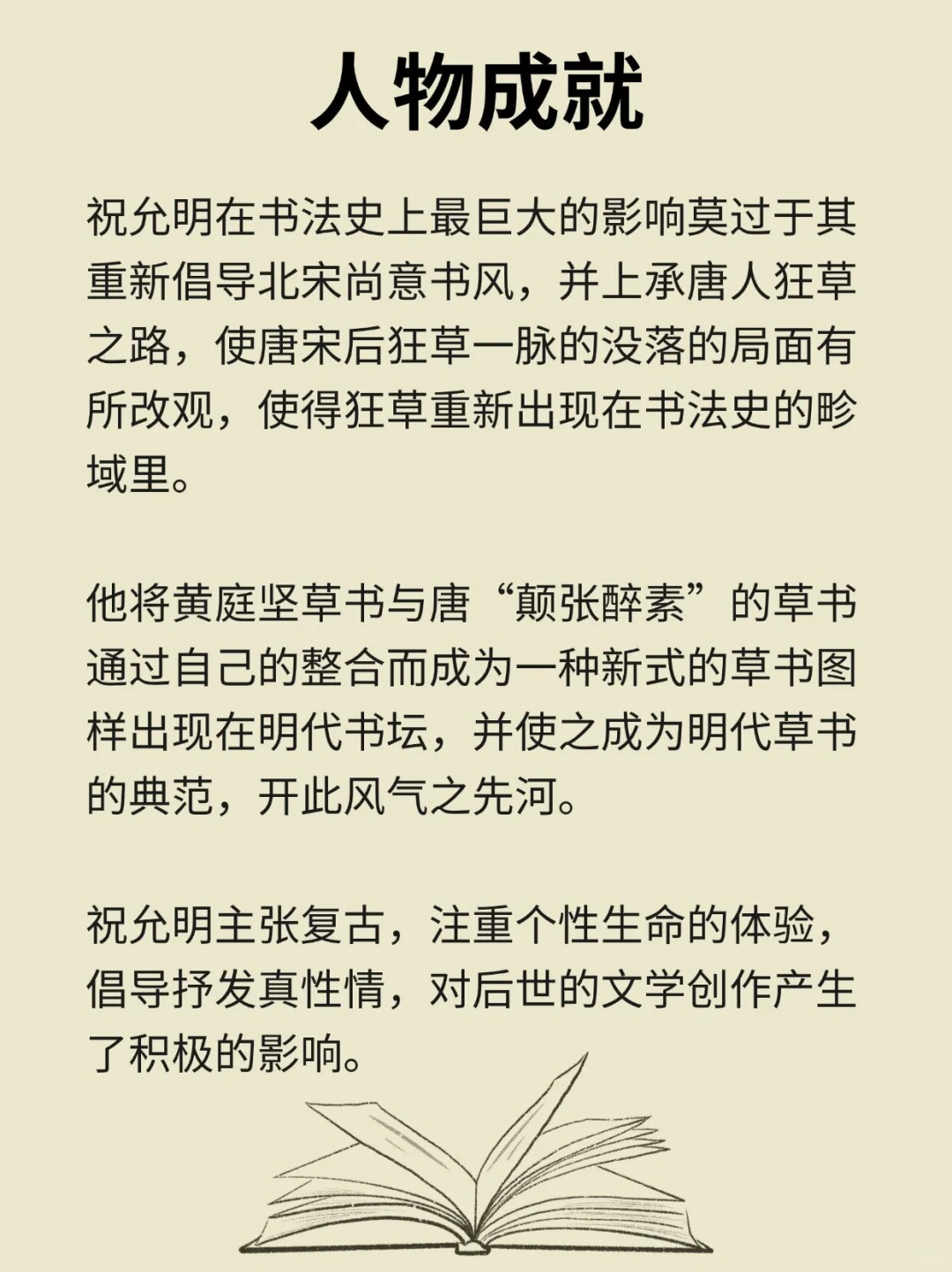 人物成就

祝允明在书法史上最巨大的影响莫过于其重新倡导北宋尚意书风，并上承唐人狂草之路，使唐宋后狂草一脉的没落的局面有所改观，使得狂草重新出现在书法史的畛域里。

他将黄庭坚草书与唐“颠张醉素”的草书通过自己的整合而成为一种新式的草书图样出现在明代书坛，并使之成为明代草书的典范，开此风气之先河。

祝允明主张复古，注重个性生命的体验，倡导抒发真性情，对后世的文学创作产生了积极的影响。